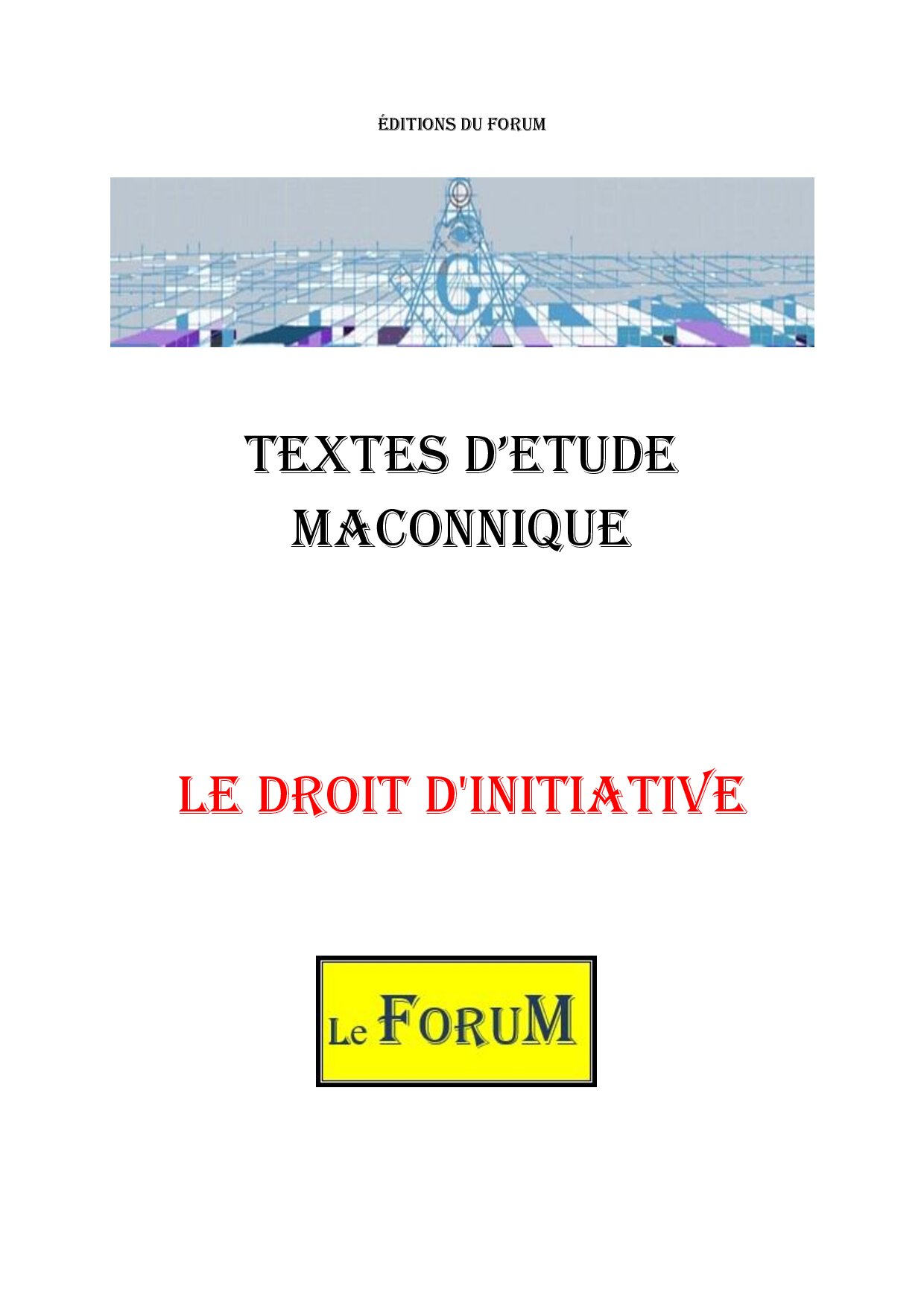 ÉDITIONS DU FORUM

G

TEXTES D'ETUDE MACONNIQUE

LE DROIT D'INITIATIVE

Le FORUM